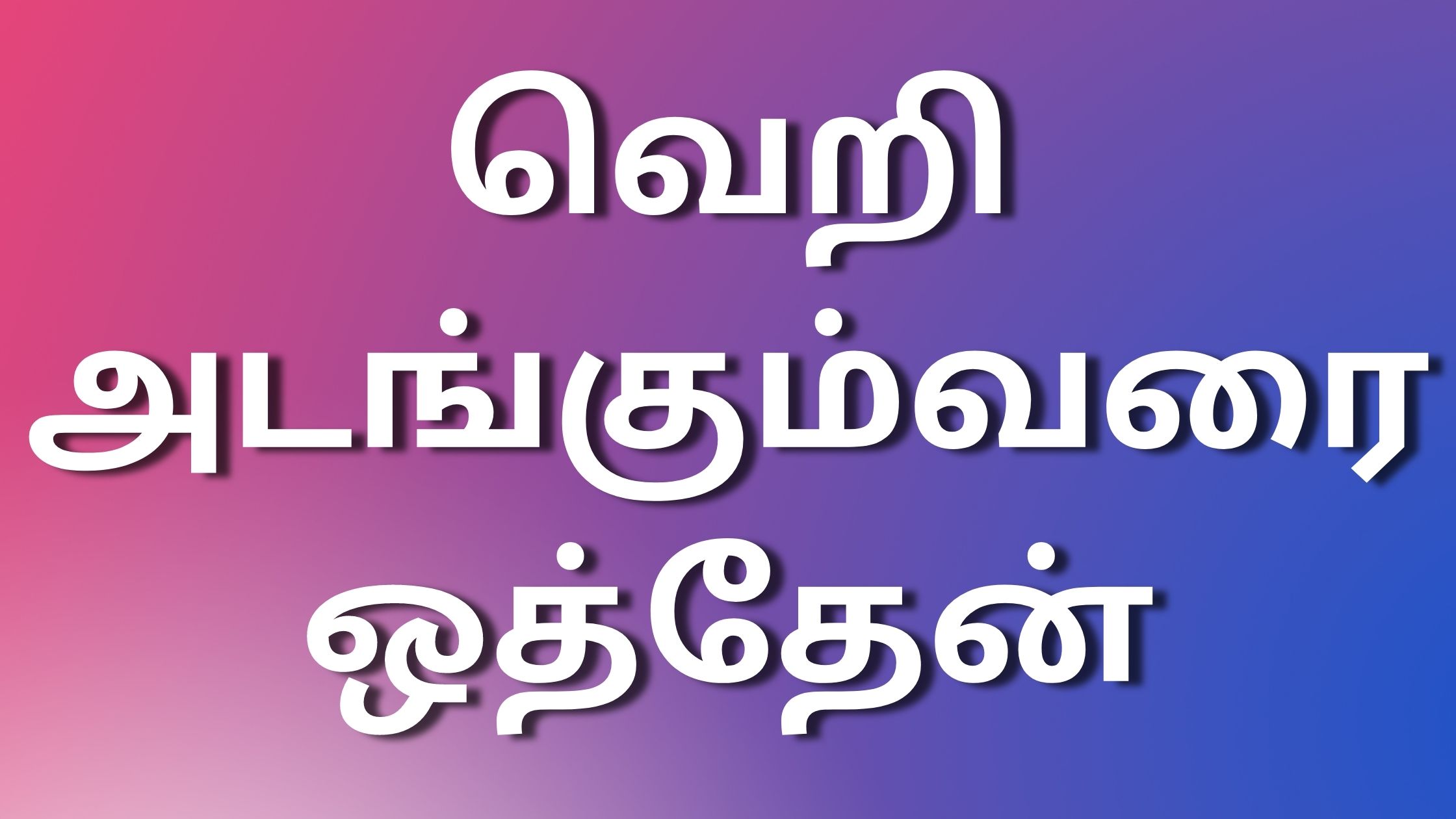 வெறி
அடங்கும்வரை
ஒத்தேன்